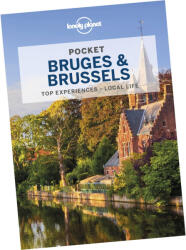 lonely planet

POCKET
BRUGES &
BRUSSELS

TOP EXPERIENCES · LOCAL LIFE